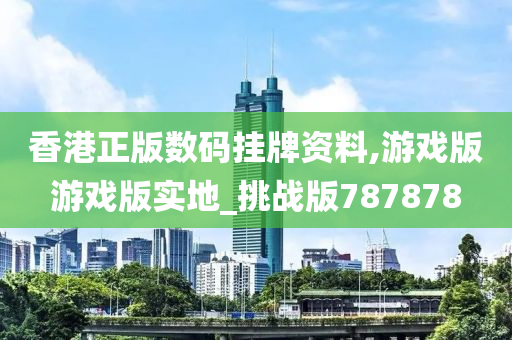 香港正版数码挂牌资料,游戏版游戏版实地_挑战版787878